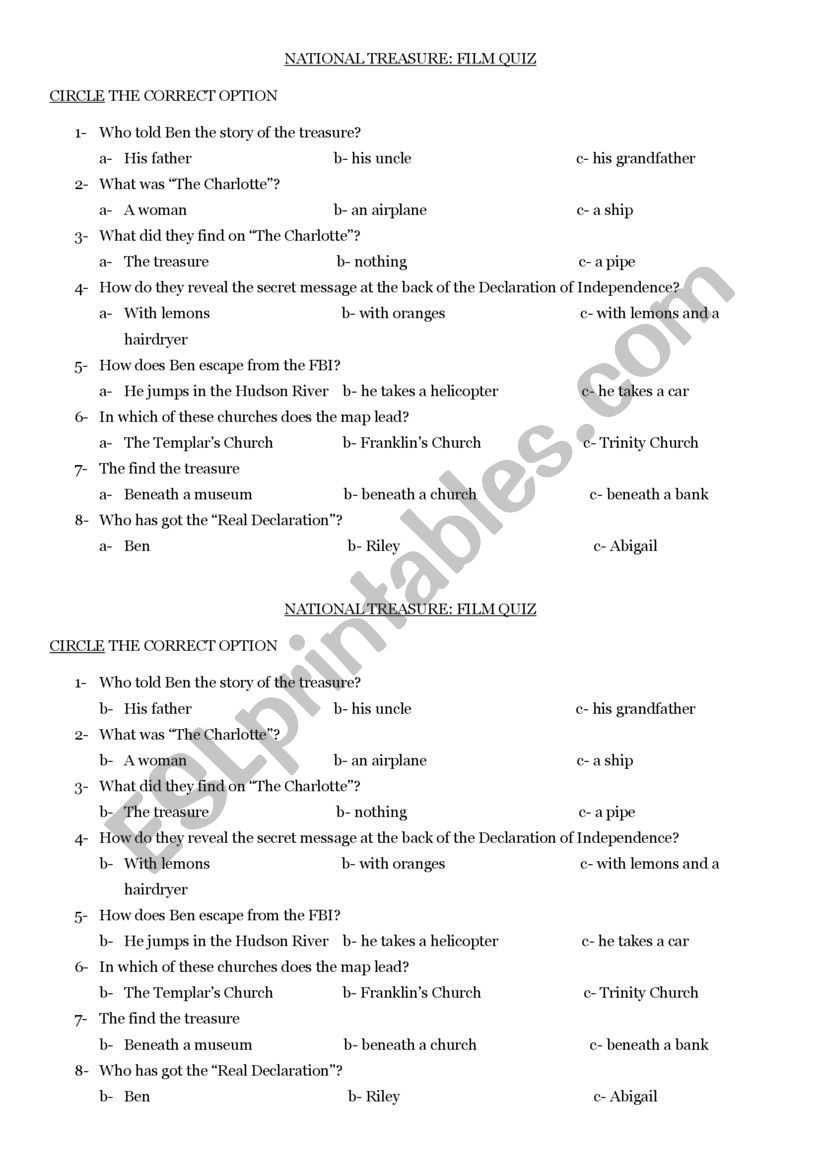 NATIONAL TREASURE: FILM QUIZ

CIRCLE THE CORRECT OPTION

1- Who told Ben the story of the treasure?
a- His father b- his uncle c- his grandfather

2- What was “The Charlotte”?
a- A woman b- an airplane c- a ship

3- What did they find on “The Charlotte”?
a- The treasure b- nothing c- a pipe

4- How do they reveal the secret message at the back of the Declaration of Independence?
a- With lemons b- with oranges c- with lemons and a hairdryer

5- How does Ben escape from the FBI?
a- He jumps in the Hudson River b- he takes a helicopter c- he takes a car

6- In which of these churches does the map lead?
a- The Templar’s Church b- Franklin’s Church c- Trinity Church

7- The find the treasure
a- Beneath a museum b- beneath a church c- beneath a bank

8- Who has got the “Real Declaration”?
a- Ben b- Riley c- Abigail

NATIONAL TREASURE: FILM QUIZ

CIRCLE THE CORRECT OPTION

1- Who told Ben the story of the treasure?
b- His father b- his uncle c- his grandfather

2- What was “The Charlotte”?
b- A woman b- an airplane c- a ship

3- What did they find on “The Charlotte”?
b- The treasure b- nothing c- a pipe

4- How do they reveal the secret message at the back of the Declaration of Independence?
b- With lemons b- with oranges c- with lemons and a hairdryer

5- How does Ben escape from the FBI?
b- He jumps in the Hudson River b- he takes a helicopter c- he takes a car

6- In which of these churches does the map lead?
b- The Templar’s Church b- Franklin’s Church c- Trinity Church

7- The find the treasure
b- Beneath a museum b- beneath a church c- beneath a bank

8- Who has got the “Real Declaration”?
b- Ben b- Riley c- Abigail

ESLprintables.com